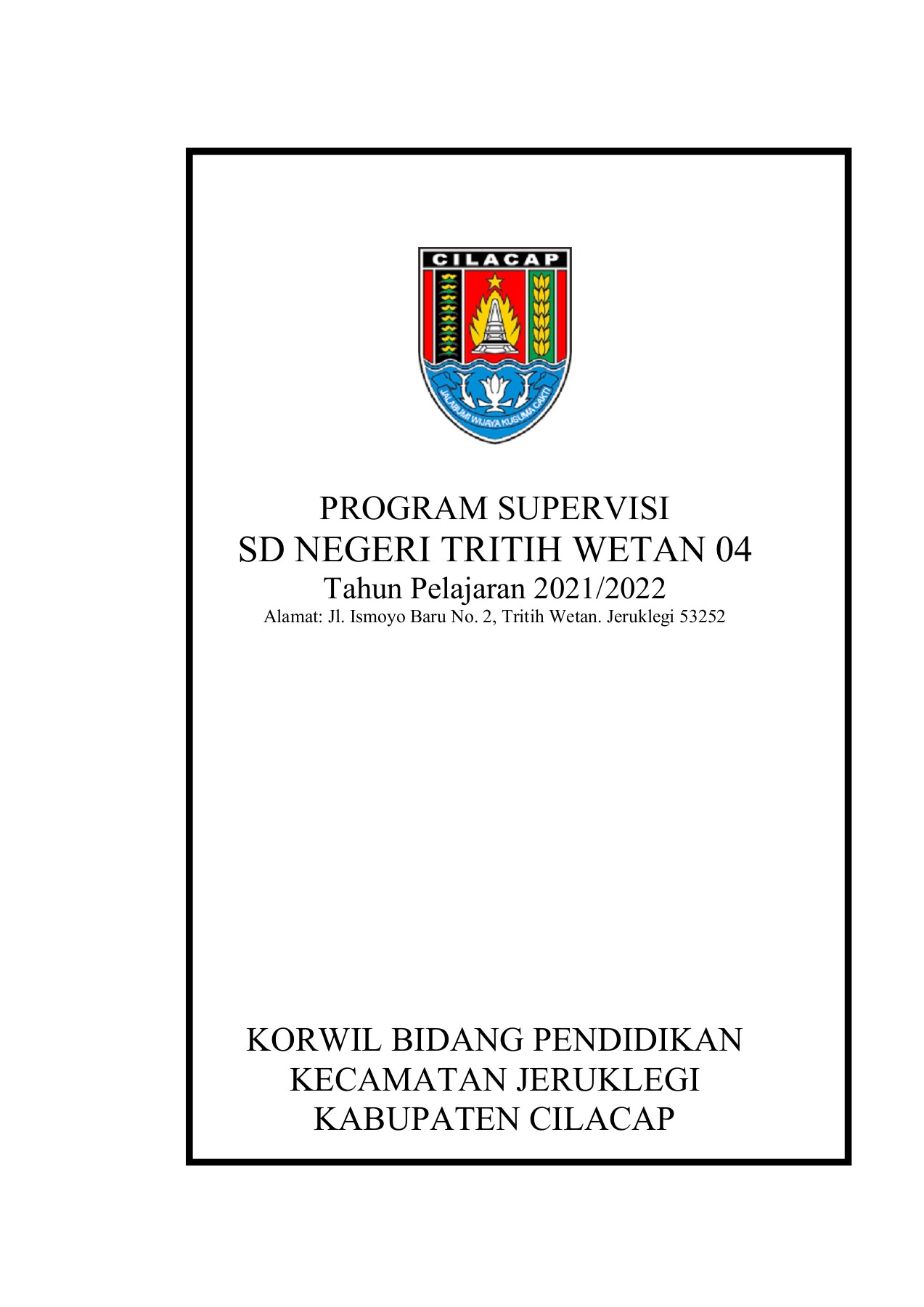 CILACAP

JALABUMI WIJAYA KUSUMA CAKTI

PROGRAM SUPERVISI
SD NEGERI TRITIH WETAN 04
Tahun Pelajaran 2021/2022
Alamat: Jl. Ismoyo Baru No. 2, Tritih Wetan. Jeruklegi 53252

KORWIL BIDANG PENDIDIKAN
KECAMATAN JERUKLEGI
KABUPATEN CILACAP